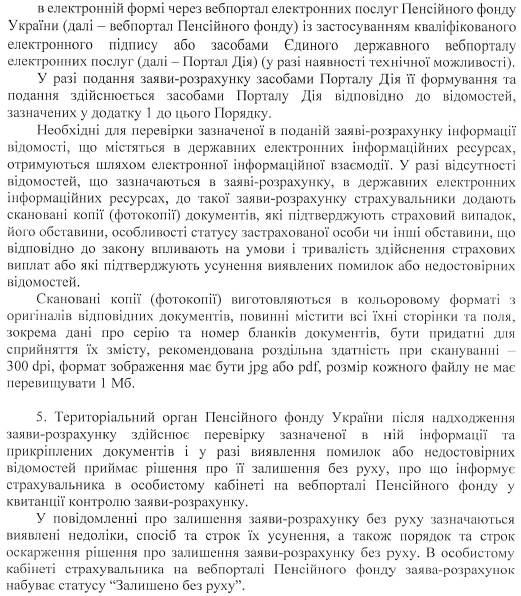 в електронній формі через вебпортал електронних послуг Пенсійного фонду України (далі – вебпортал Пенсійного фонду) із застосуванням кваліфікованого електронного підпису або засобами Єдиного державного вебпорталу електронних послуг (далі – Портал Дія) (у разі наявності технічної можливості).

У разі подання заяви-розрахунку засобами Порталу Дія її формування та подання здійснюється засобами Порталу Дія відповідно до відомостей, зазначених у додатку 1 до цього Порядку.

Необхідні для перевірки зазначеної в поданій заяві-розрахунку інформації відомості, що містяться в державних електронних інформаційних ресурсах, отримуються шляхом електронної інформаційної взаємодії. У разі відсутності відомостей, що зазначаються в заяві-розрахунку, в державних електронних інформаційних ресурсах, до такої заяви-розрахунку страхувальники додають скановані копії (фотокопії) документів, які підтверджують страховий випадок, його обставини, особливості статусу застрахованої особи чи інші обставини, що відповідно до закону впливають на умови і тривалість здійснення страхових виплат або які підтверджують усунення виявлених помилок або недостовірних відомостей.

Скановані копії (фотокопії) виготовляються в кольоровому форматі з оригіналів відповідних документів, повинні містити всі їхні сторінки та поля, зокрема дані про серію та номер бланків документів, бути придатні для сприйняття їх змісту, рекомендована роздільна здатність при скануванні – 300 dpi, формат зображення має бути jpg або pdf, розмір кожного файлу не має перевищувати 1 Мб.

5. Територіальний орган Пенсійного фонду України після надходження заяви-розрахунку здійснює перевірку зазначеної в ній інформації та прикріплених документів і у разі виявлення помилок або недостовірних відомостей приймає рішення про її залишення без руху, про що інформує страхувальника в особистому кабінеті на вебпорталі Пенсійного фонду у квитанції контролю заяви-розрахунку.

У повідомленні про залишення заяви-розрахунку без руху зазначаються виявлені недоліки, спосіб та строк їх усунення, а також порядок та строк оскарження рішення про залишення заяви-розрахунку без руху. В особистому кабінеті страхувальника на вебпорталі Пенсійного фонду заява-розрахунок набуває статусу “Залишено без руху”.